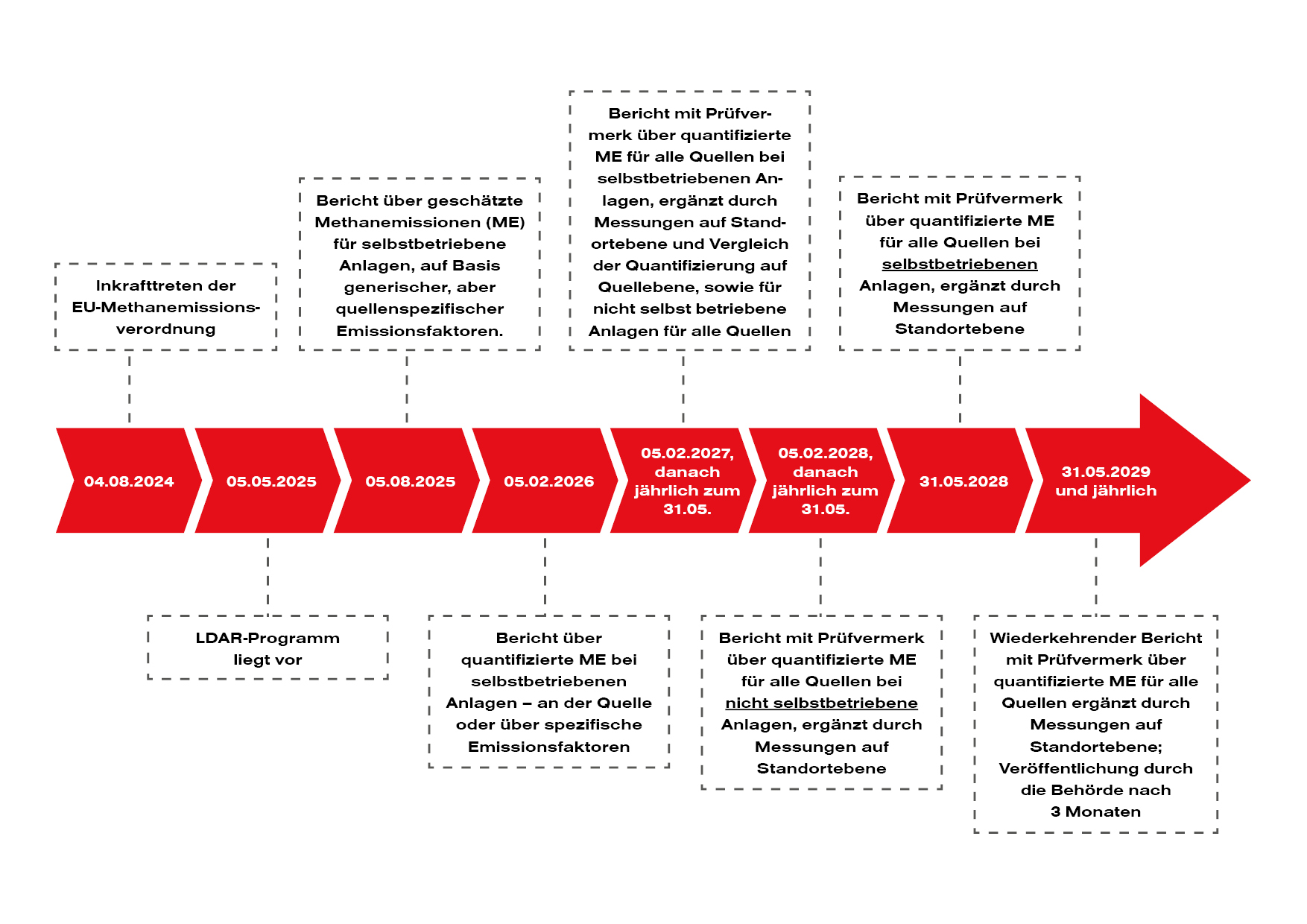 Inkrafttreten der EU-Methanemissionsverordnung

Bericht über geschätzte Methanemissionen (ME) für selbstbetriebene Anlagen, auf Basis generischer, aber quellenspezifischer Emissionsfaktoren.

Bericht mit Prüfvermerk über quantifizierte ME für alle Quellen bei selbstbetriebenen Anlagen, ergänzt durch Messungen auf Standortebene und Vergleich der Quantifizierung auf Quellebene, sowie für nicht selbst betriebene Anlagen für alle Quellen

Bericht mit Prüfvermerk über quantifizierte ME für alle Quellen bei selbstbetriebenen Anlagen, ergänzt durch Messungen auf Standortebene

04.08.2024

05.05.2025

05.08.2025

05.02.2026

05.02.2027, danach jährlich zum 31.05.

05.02.2028, danach jährlich zum 31.05.

31.05.2028

31.05.2029 und jährlich

LDAR-Programm liegt vor

Bericht über quantifizierte ME bei selbstbetriebenen Anlagen – an der Quelle oder über spezifische Emissionsfaktoren

Bericht mit Prüfvermerk über quantifizierte ME für alle Quellen bei nicht selbstbetriebene Anlagen, ergänzt durch Messungen auf Standortebene

Wiederkehrender Bericht mit Prüfvermerk über quantifizierte ME für alle Quellen ergänzt durch Messungen auf Standortebene; Veröffentlichung durch die Behörde nach 3 Monaten